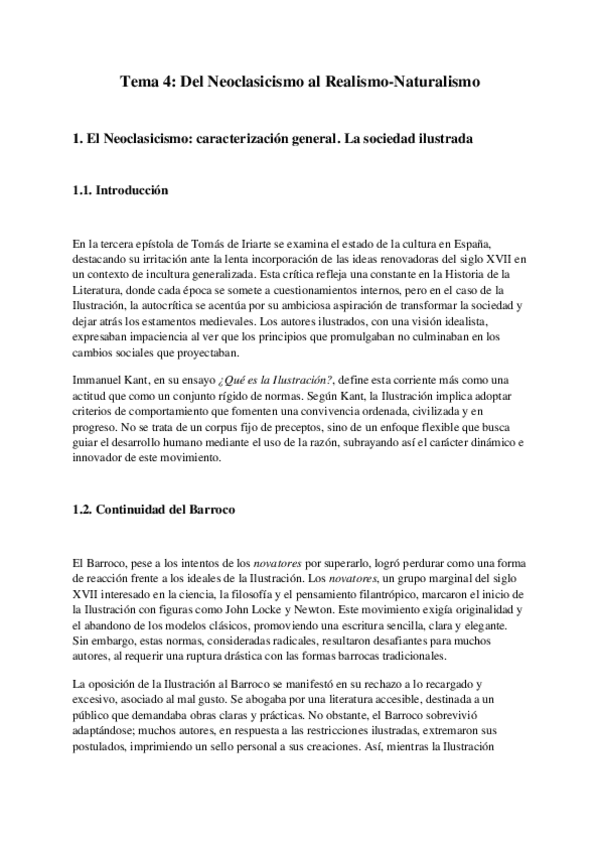 Tema 4: Del Neoclasicismo al Realismo-Naturalismo

1. El Neoclasicismo: caracterización general. La sociedad ilustrada

1.1. Introducción

En la tercera epístola de Tomás de Iriarte se examina el estado de la cultura en España, destacando su irritación ante la lenta incorporación de las ideas renovadoras del siglo XVII en un contexto de incultura generalizada. Esta crítica refleja una constante en la Historia de la Literatura, donde cada época se somete a cuestionamientos internos, pero en el caso de la Ilustración, la autocrítica se acentúa por su ambiciosa aspiración de transformar la sociedad y dejar atrás los estamentos medievales. Los autores ilustrados, con una visión idealista, expresaban impaciencia al ver que los principios que promulgaban no culminaban en los cambios sociales que proyectaban.

Immanuel Kant, en su ensayo ¿Qué es la Ilustración?, define esta corriente más como una actitud que como un conjunto rígido de normas. Según Kant, la Ilustración implica adoptar criterios de comportamiento que fomenten una convivencia ordenada, civilizada y en progreso. No se trata de un corpus fijo de preceptos, sino de un enfoque flexible que busca guiar el desarrollo humano mediante el uso de la razón, subrayando así el carácter dinámico e innovador de este movimiento.

1.2. Continuidad del Barroco

El Barroco, pese a los intentos de los novatores por superarlo, logró perdurar como una forma de reacción frente a los ideales de la Ilustración. Los novatores, un grupo marginal del siglo XVII interesado en la ciencia, la filosofía y el pensamiento filantrópico, marcaron el inicio de la Ilustración con figuras como John Locke y Newton. Este movimiento exigía originalidad y el abandono de los modelos clásicos, promoviendo una escritura sencilla, clara y elegante. Sin embargo, estas normas, consideradas radicales, resultaron desafiantes para muchos autores, al requerir una ruptura drástica con las formas barrocas tradicionales.

La oposición de la Ilustración al Barroco se manifestó en su rechazo a lo recargado y excesivo, asociado al mal gusto. Se abogaba por una literatura accesible, destinada a un público que demandaba obras claras y prácticas. No obstante, el Barroco sobrevivió adaptándose; muchos autores, en respuesta a las restricciones ilustradas, extremaron sus postulados, imprimiendo un sello personal a sus creaciones. Así, mientras la Ilustración